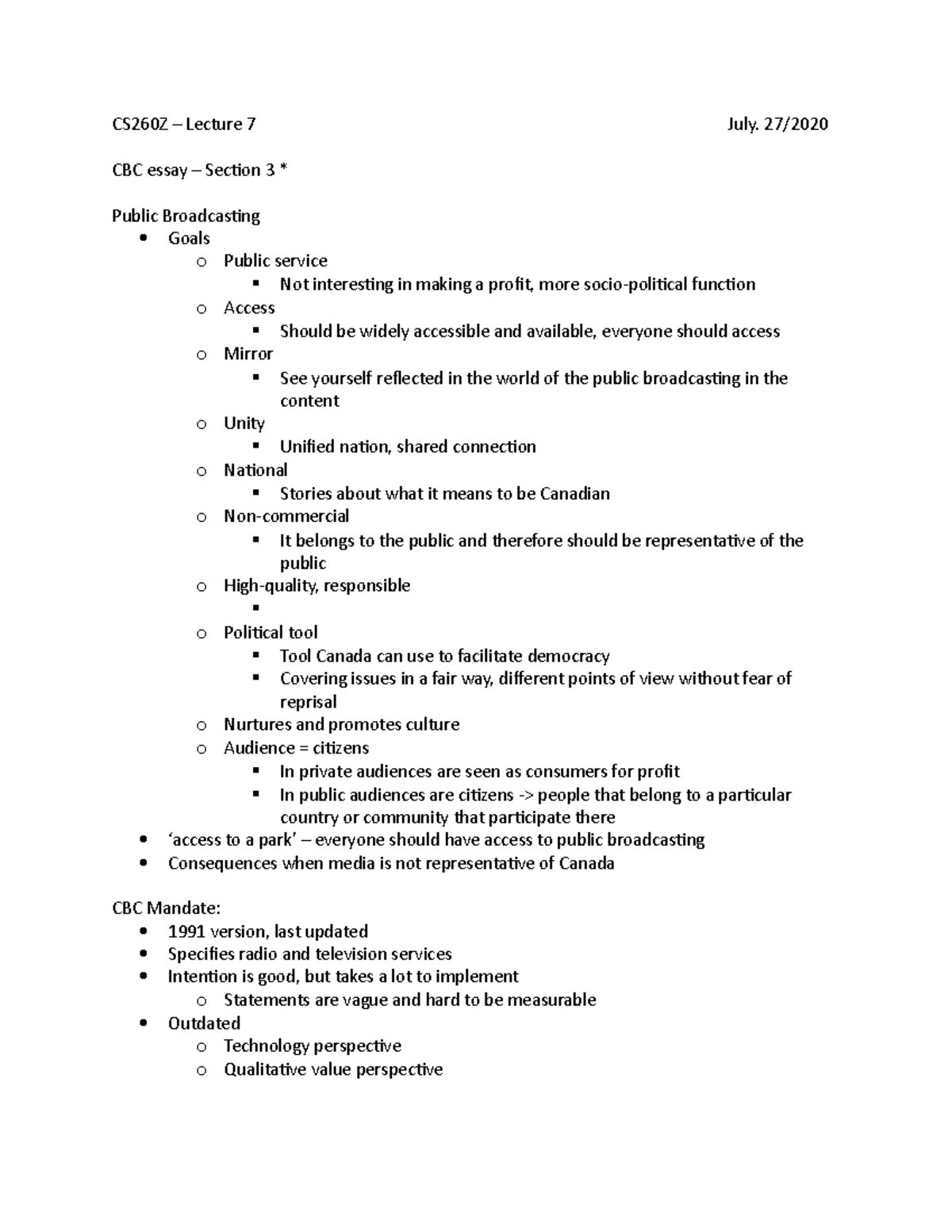 CS260Z – Lecture 7 July. 27/2020

CBC essay – Section 3 *

Public Broadcasting
- Goals
  - Public service
    - Not interesting in making a profit, more socio-political function
  - Access
    - Should be widely accessible and available, everyone should access
  - Mirror
    - See yourself reflected in the world of the public broadcasting in the content
  - Unity
    - Unified nation, shared connection
  - National
    - Stories about what it means to be Canadian
  - Non-commercial
    - It belongs to the public and therefore should be representative of the public
  - High-quality, responsible
    - 
  - Political tool
    - Tool Canada can use to facilitate democracy
    - Covering issues in a fair way, different points of view without fear of reprisal
  - Nurtures and promotes culture
  - Audience = citizens
    - In private audiences are seen as consumers for profit
    - In public audiences are citizens -> people that belong to a particular country or community that participate there
- 'access to a park' – everyone should have access to public broadcasting
- Consequences when media is not representative of Canada

CBC Mandate:
- 1991 version, last updated
- Specifies radio and television services
- Intention is good, but takes a lot to implement
  - Statements are vague and hard to be measurable
- Outdated
  - Technology perspective
  - Qualitative value perspective